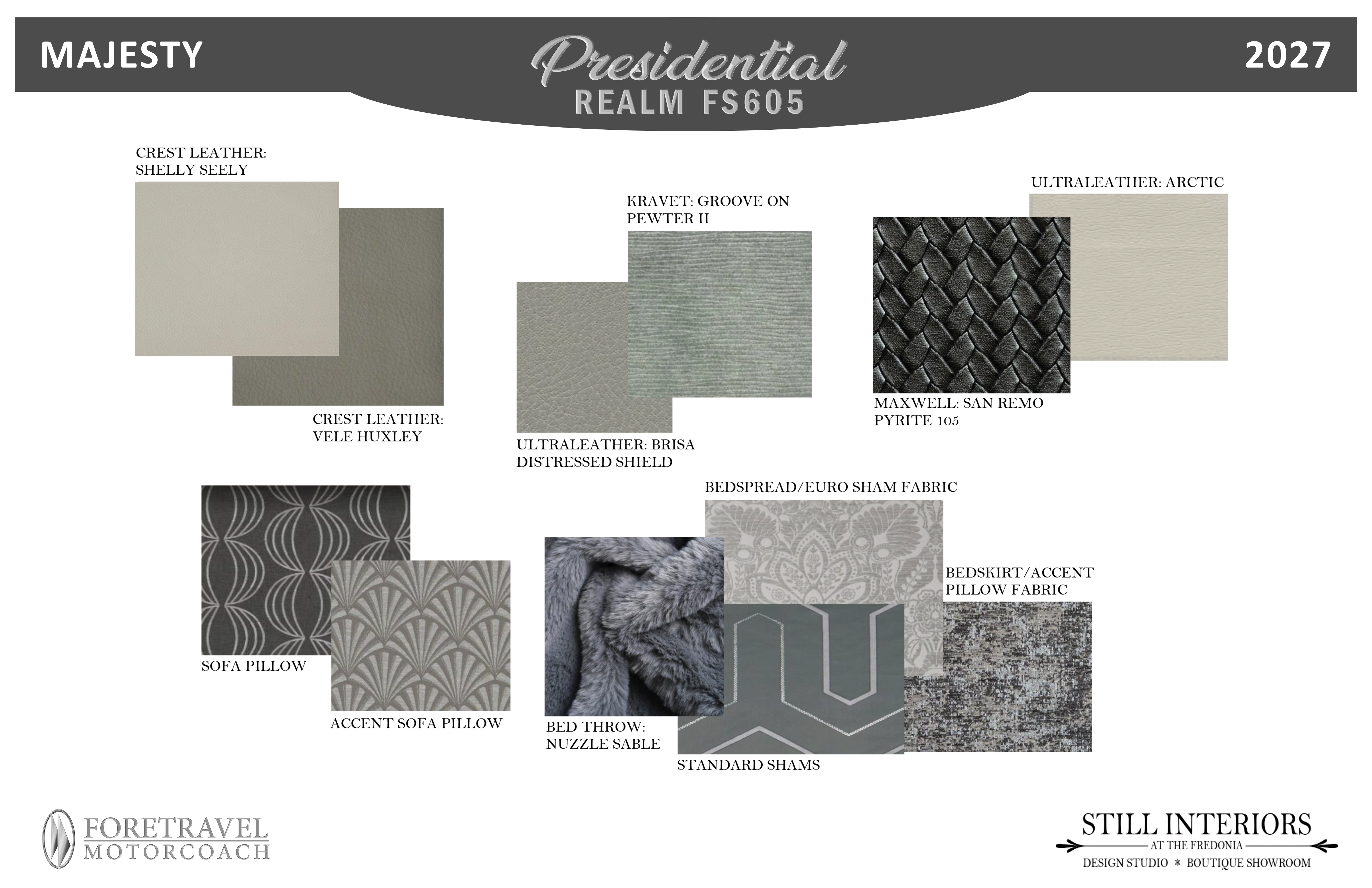 MAJESTY

Presidential
REALM FS605

2027

CREST LEATHER:
SHELLY SEELY

CREST LEATHER:
VELE HUXLEY

KRAVET: GROOVE ON
PEWTER II

ULTRALEATHER: BRISA
DISTRESSED SHIELD

ULTRALEATHER: ARCTIC

MAXWELL: SAN REMO
PYRITE 105

SOFA PILLOW

ACCENT SOFA PILLOW

BEDSPREAD/EURO SHAM FABRIC

BED THROW:
NUZZLE SABLE

STANDARD SHAMS

BEDSKIRT/ACCENT
PILLOW FABRIC

FORETRAVEL
MOTORCOACH

STILL INTERIORS
AT THE FREDONIA
DESIGN STUDIO * BOUTIQUE SHOWROOM